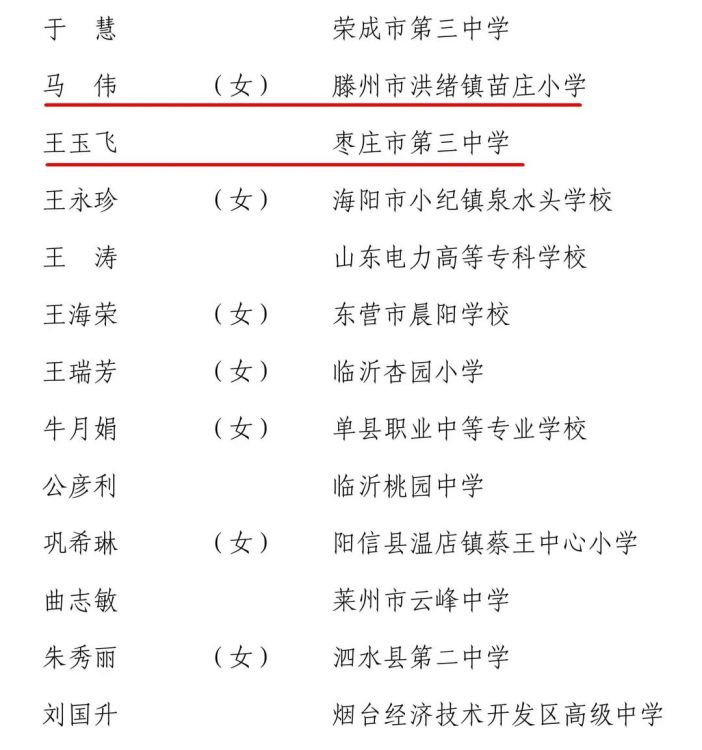 于　慧　　　　　　荣成市第三中学

马　伟　（女）　　滕州市洪绪镇苗庄小学

王玉飞　　　　　　枣庄市第三中学

王永珍　（女）　　海阳市小纪镇泉水头学校

王　涛　　　　　　山东电力高等专科学校

王海荣　（女）　　东营市晨阳学校

王瑞芳　（女）　　临沂杏园小学

牛月娟　（女）　　单县职业中等专业学校

公彦利　　　　　　临沂桃园中学

巩希琳　（女）　　阳信县温店镇蔡王中心小学

曲志敏　　　　　　莱州市云峰中学

朱秀丽　（女）　　泗水县第二中学

刘国升　　　　　　烟台经济技术开发区高级中学